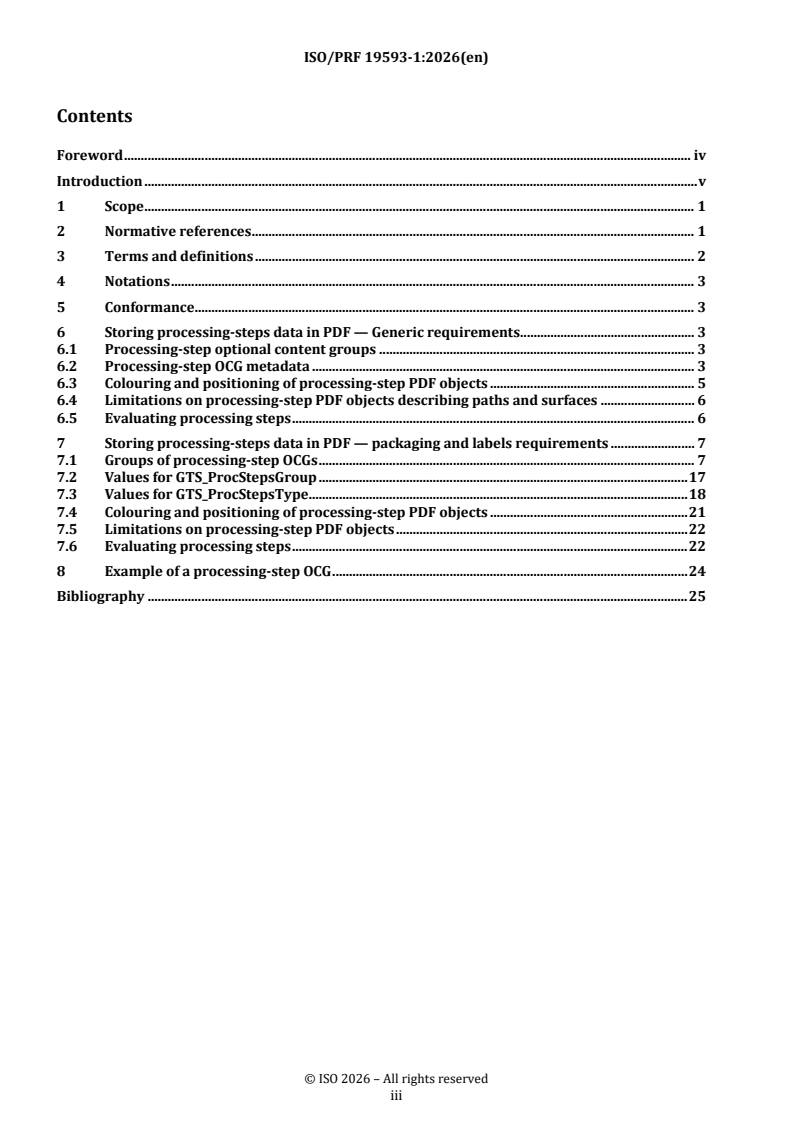 ISO/PRF 19593-1:2026(en)

Contents

Foreword iv

Introduction v

1 Scope 1

2 Normative references 1

3 Terms and definitions 2

4 Notations 3

5 Conformance 3

6 Storing processing-steps data in PDF — Generic requirements 3
6.1 Processing-step optional content groups 3
6.2 Processing-step OCG metadata 3
6.3 Colouring and positioning of processing-step PDF objects 5
6.4 Limitations on processing-step PDF objects describing paths and surfaces 6
6.5 Evaluating processing steps 6

7 Storing processing-steps data in PDF — packaging and labels requirements 7
7.1 Groups of processing-step OCGs 7
7.2 Values for GTS_ProcStepsGroup 17
7.3 Values for GTS_ProcStepsType 18
7.4 Colouring and positioning of processing-step PDF objects 21
7.5 Limitations on processing-step PDF objects 22
7.6 Evaluating processing steps 22

8 Example of a processing-step OCG 24

Bibliography 25

© ISO 2026 – All rights reserved
iii